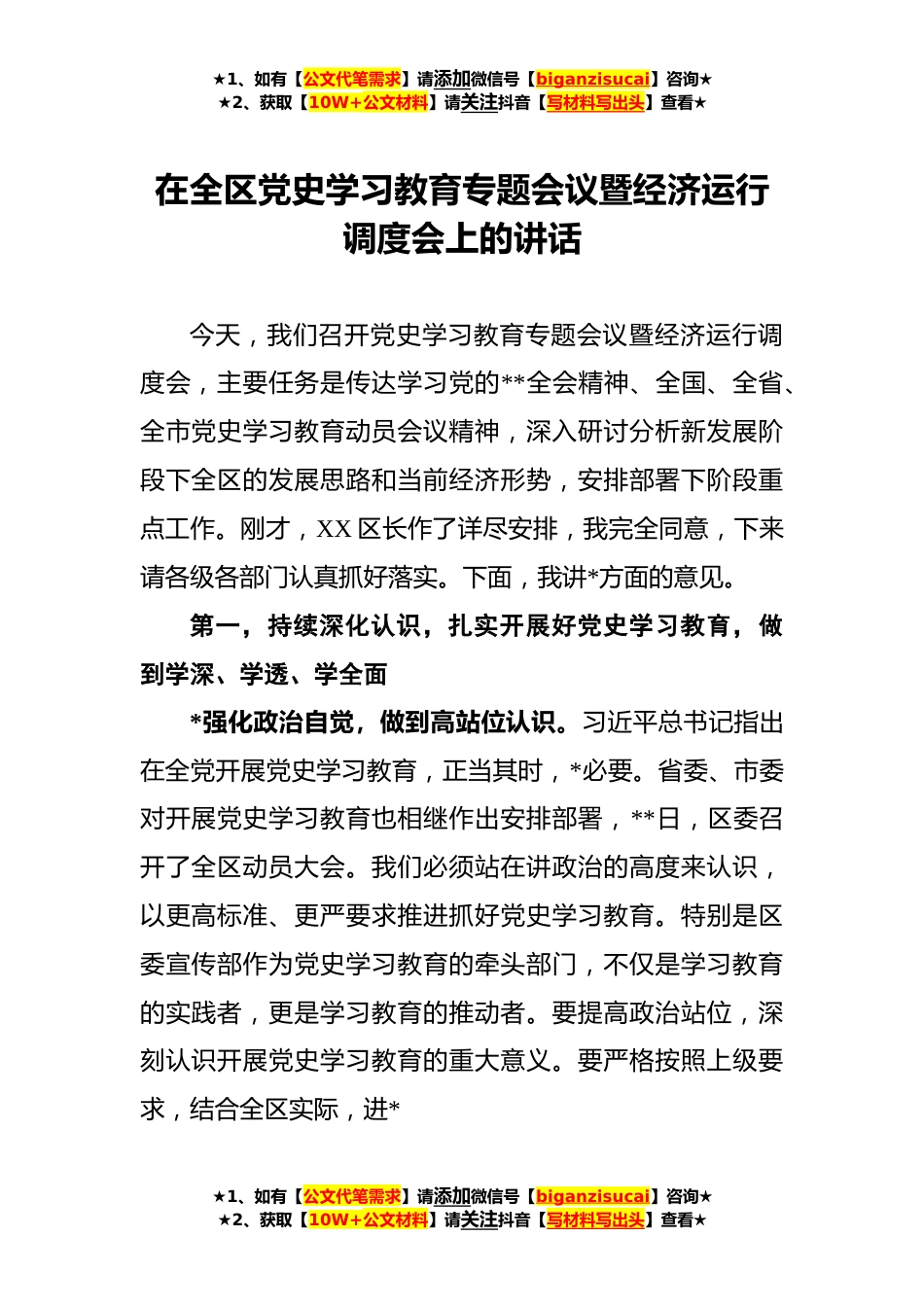 ★1、如有【公文代笔需求】请添加微信号【biganzisucai】咨询★
★2、获取【10W+公文材料】请关注抖音【写材料写出头】查看★

在全区党史学习教育专题会议暨经济运行调度会上的讲话

今天，我们召开党史学习教育专题会议暨经济运行调度会，主要任务是传达学习党的**全会精神、全国、全省、全市党史学习教育动员会议精神，深入研讨分析新发展阶段下全区的发展思路和当前经济形势，安排部署下阶段重点工作。刚才，XX区长作了详尽安排，我完全同意，下来请各级各部门认真抓好落实。下面，我讲*方面的意见。

第一，持续深化认识，扎实开展好党史学习教育，做到学深、学透、学全面

*强化政治自觉，做到高站位认识。习近平总书记指出在全党开展党史学习教育，正当其时，*必要。省委、市委对开展党史学习教育也相继作出安排部署，**日，区委召开了全区动员大会。我们必须站在讲政治的高度来认识，以更高标准、更严要求推进抓好党史学习教育。特别是区委宣传部作为党史学习教育的牵头部门，不仅是学习教育的实践者，更是学习教育的推动者。要提高政治站位，深刻认识开展党史学习教育的重大意义。要严格按照上级要求，结合全区实际，进*

★1、如有【公文代笔需求】请添加微信号【biganzisucai】咨询★
★2、获取【10W+公文材料】请关注抖音【写材料写出头】查看★